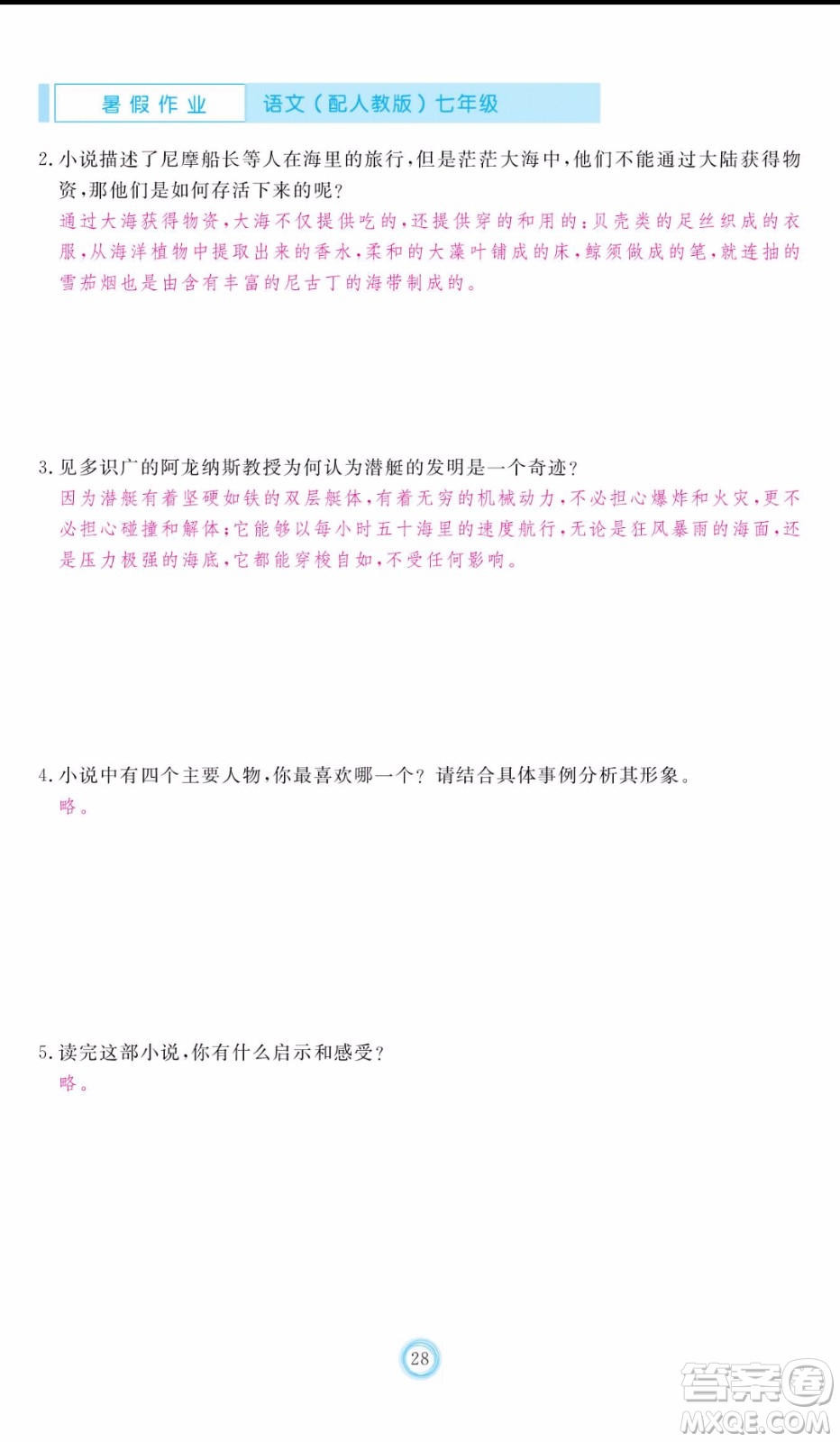 暑假作业 语文（配人教版）七年级

2. 小说描述了尼摩船长等人在海里的旅行，但是茫茫大海中，他们不能通过大陆获得物资，那他们是如何存活下来的呢？
通过大海获得物资，大海不仅提供吃的，还提供穿的和用的：贝壳类的足丝织成的衣服，从海洋植物中提取出来的香水，柔和的大藻叶铺成的床，鲸须做成的笔，就连抽的雪茄烟也是由含有丰富的尼古丁的海带制成的。

3. 见多识广的阿龙纳斯教授为何认为潜艇的发明是一个奇迹？
因为潜艇有着坚硬如铁的双层艇体，有着无穷的机械动力，不必担心爆炸和火灾，更不必担心碰撞和解体；它能够以每小时五十海里的速度航行，无论是狂风暴雨的海面，还是压力极强的海底，它都能穿梭自如，不受任何影响。

4. 小说中有四个主要人物，你最喜欢哪一个？请结合具体事例分析其形象。
略。

5. 读完这部小说，你有什么启示和感受？
略。

28

答案圈
MXQE.COM